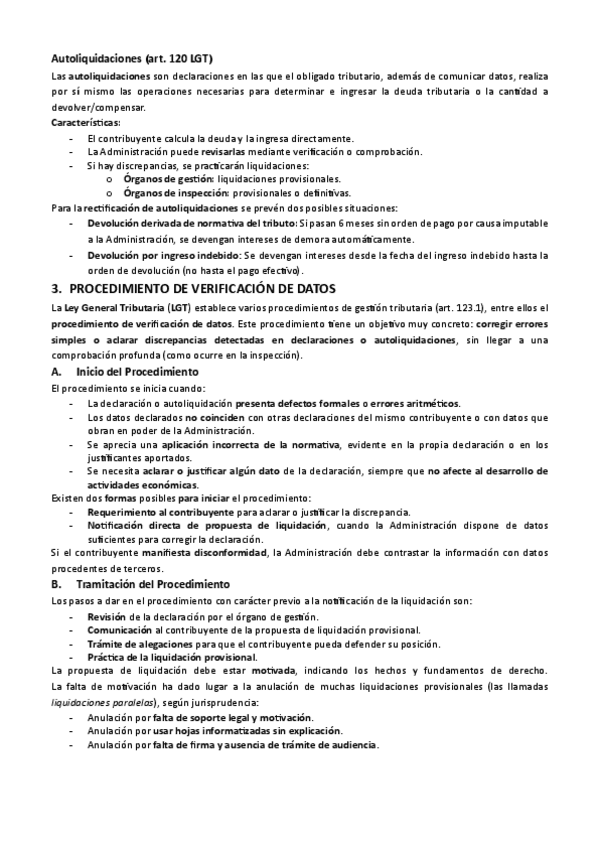 Autoliquidaciones (art. 120 LGT)

Las autoliquidaciones son declaraciones en las que el obligado tributario, además de comunicar datos, realiza por sí mismo las operaciones necesarias para determinar e ingresar la deuda tributaria o la cantidad a devolver/compensar.

Características:
- El contribuyente calcula la deuda y la ingresa directamente.
- La Administración puede revisarlas mediante verificación o comprobación.
- Si hay discrepancias, se practicarán liquidaciones:
  o Órganos de gestión: liquidaciones provisionales.
  o Órganos de inspección: provisionales o definitivas.

Para la rectificación de autoliquidaciones se prevén dos posibles situaciones:
- Devolución derivada de normativa del tributo: Si pasan 6 meses sin orden de pago por causa imputable a la Administración, se devengan intereses de demora automáticamente.
- Devolución por ingreso indebido: Se devengan intereses desde la fecha del ingreso indebido hasta la orden de devolución (no hasta el pago efectivo).

3. PROCEDIMIENTO DE VERIFICACIÓN DE DATOS

La Ley General Tributaria (LGT) establece varios procedimientos de gestión tributaria (art. 123.1), entre ellos el procedimiento de verificación de datos. Este procedimiento tiene un objetivo muy concreto: corregir errores simples o aclarar discrepancias detectadas en declaraciones o autoliquidaciones, sin llegar a una comprobación profunda (como ocurre en la inspección).

A. Inicio del Procedimiento

El procedimiento se inicia cuando:
- La declaración o autoliquidación presenta defectos formales o errores aritméticos.
- Los datos declarados no coinciden con otras declaraciones del mismo contribuyente o con datos que obran en poder de la Administración.
- Se aprecia una aplicación incorrecta de la normativa, evidente en la propia declaración o en los justificantes aportados.
- Se necesita aclarar o justificar algún dato de la declaración, siempre que no afecte al desarrollo de actividades económicas.

Existen dos formas posibles para iniciar el procedimiento:
- Requerimiento al contribuyente para aclarar o justificar la discrepancia.
- Notificación directa de propuesta de liquidación, cuando la Administración dispone de datos suficientes para corregir la declaración.

Si el contribuyente manifiesta disconformidad, la Administración debe contrastar la información con datos procedentes de terceros.

B. Tramitación del Procedimiento

Los pasos a dar en el procedimiento con carácter previo a la notificación de la liquidación son:
- Revisión de la declaración por el órgano de gestión.
- Comunicación al contribuyente de la propuesta de liquidación provisional.
- Trámite de alegaciones para que el contribuyente pueda defender su posición.
- Práctica de la liquidación provisional.

La propuesta de liquidación debe estar motivada, indicando los hechos y fundamentos de derecho. La falta de motivación ha dado lugar a la anulación de muchas liquidaciones provisionales (las llamadas liquidaciones paralelas), según jurisprudencia:
- Anulación por falta de soporte legal y motivación.
- Anulación por usar hojas informatizadas sin explicación.
- Anulación por falta de firma y ausencia de trámite de audiencia.